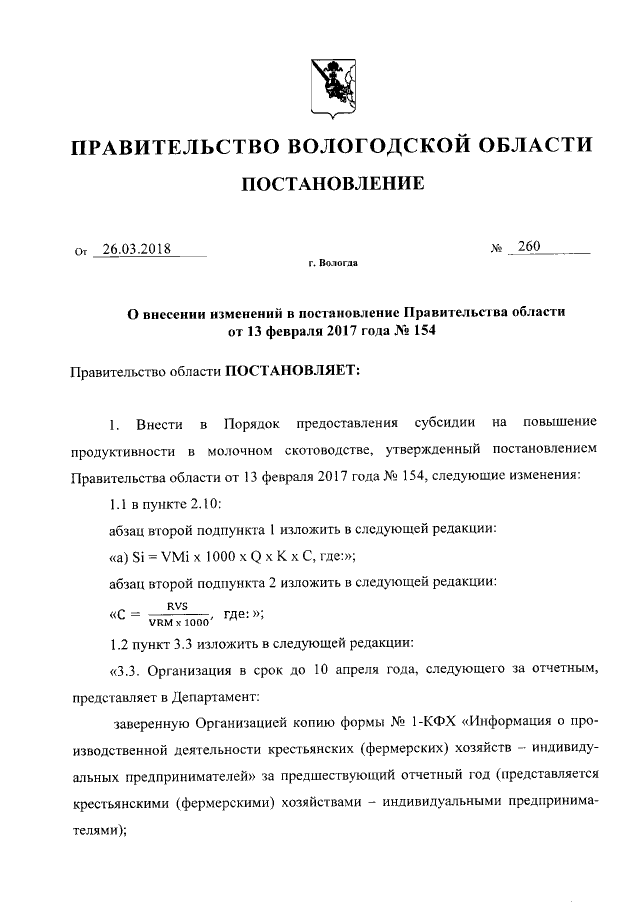 ПРАВИТЕЛЬСТВО ВОЛОГОДСКОЙ ОБЛАСТИ

ПОСТАНОВЛЕНИЕ

От 26.03.2018 № 260

г. Вологда

О внесении изменений в постановление Правительства области от 13 февраля 2017 года № 154

Правительство области ПОСТАНОВЛЯЕТ:

1. Внести в Порядок предоставления субсидии на повышение продуктивности в молочном скотоводстве, утвержденный постановлением Правительства области от 13 февраля 2017 года № 154, следующие изменения:

1.1 в пункте 2.10:

абзац второй подпункта 1 изложить в следующей редакции:

«а) Si = VMi x 1000 x Q x K x C, где:»;

абзац второй подпункта 2 изложить в следующей редакции:

«$C = \frac{RVS}{VRM \times 1000}$, где: »;

1.2 пункт 3.3 изложить в следующей редакции:

«3.3. Организация в срок до 10 апреля года, следующего за отчетным, представляет в Департамент:

заверенную Организацией копию формы № 1-КФХ «Информация о производственной деятельности крестьянских (фермерских) хозяйств – индивидуальных предпринимателей» за предшествующий отчетный год (представляется крестьянскими (фермерскими) хозяйствами – индивидуальными предпринимателями);